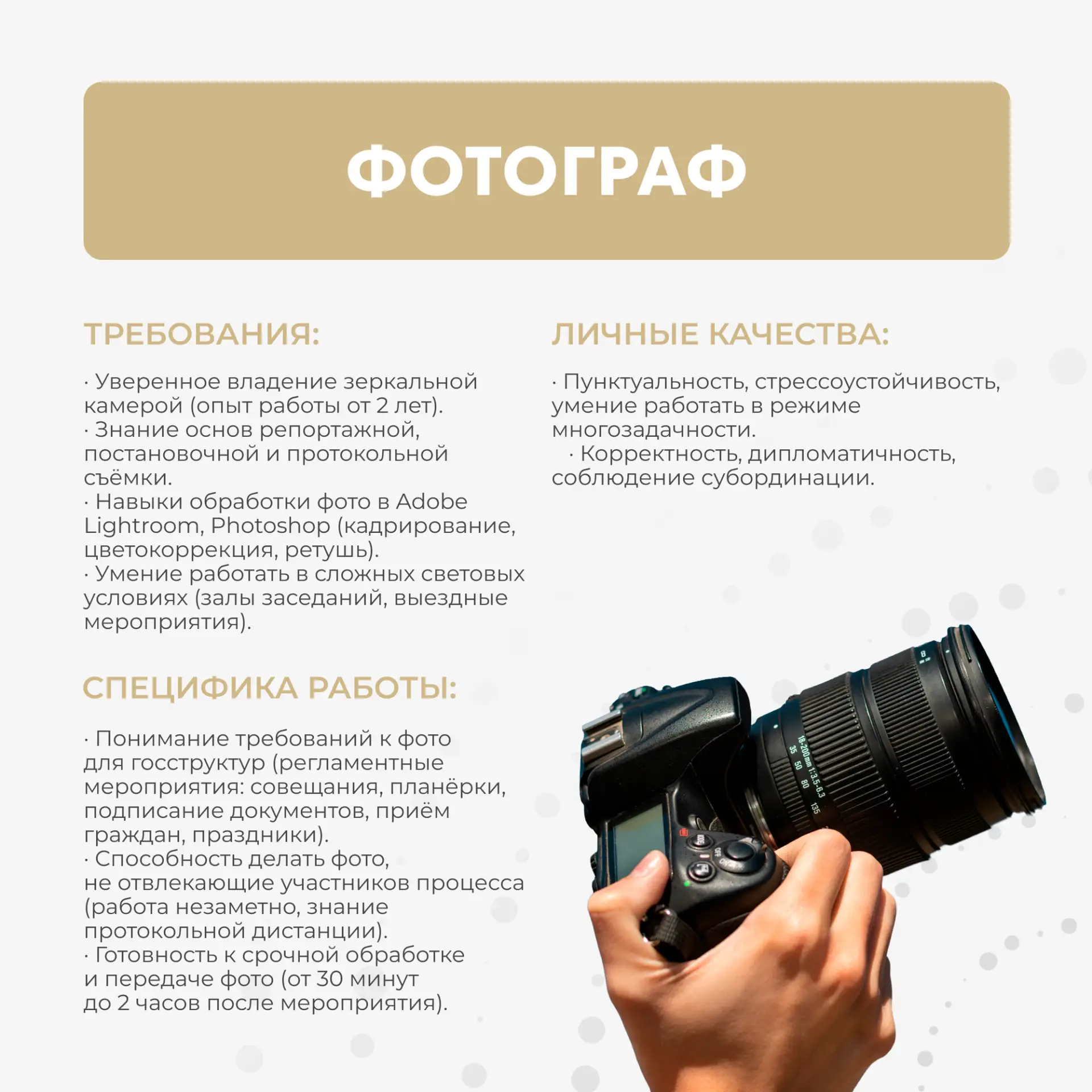 ФОТОГРАФ

ТРЕБОВАНИЯ:

· Уверенное владение зеркальной камерой (опыт работы от 2 лет).
· Знание основ репортажной, постановочной и протокольной съёмки.
· Навыки обработки фото в Adobe Lightroom, Photoshop (кадрирование, цветокоррекция, ретушь).
· Умение работать в сложных световых условиях (залы заседаний, выездные мероприятия).

СПЕЦИФИКА РАБОТЫ:

· Понимание требований к фото для госструктур (регламентные мероприятия: совещания, планёрки, подписание документов, приём граждан, праздники).
· Способность делать фото, не отвлекающие участников процесса (работа незаметно, знание протокольной дистанции).
· Готовность к срочной обработке и передаче фото (от 30 минут до 2 часов после мероприятия).

ЛИЧНЫЕ КАЧЕСТВА:

· Пунктуальность, стрессоустойчивость, умение работать в режиме многозадачности.
· Корректность, дипломатичность, соблюдение субординации.